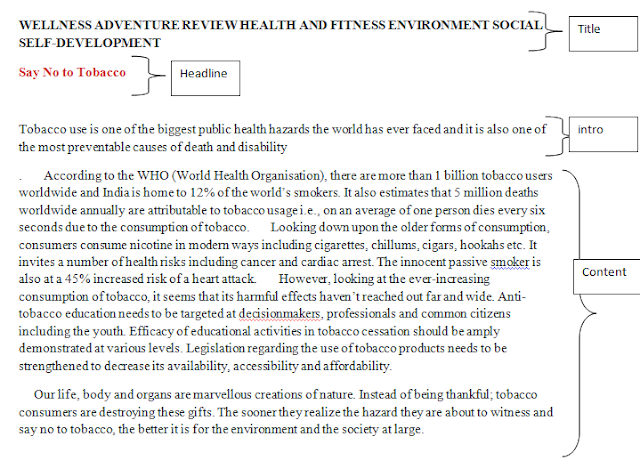 WELLNESS ADVENTURE REVIEW HEALTH AND FITNESS ENVIRONMENT SOCIAL SELF-DEVELOPMENT

Title

Say No to Tobacco

Headline

Tobacco use is one of the biggest public health hazards the world has ever faced and it is also one of the most preventable causes of death and disability

intro

. According to the WHO (World Health Organisation), there are more than 1 billion tobacco users worldwide and India is home to 12% of the world's smokers. It also estimates that 5 million deaths worldwide annually are attributable to tobacco usage i.e., on an average of one person dies every six seconds due to the consumption of tobacco. Looking down upon the older forms of consumption, consumers consume nicotine in modern ways including cigarettes, chillums, cigars, hookahs etc. It invites a number of health risks including cancer and cardiac arrest. The innocent passive smoker is also at a 45% increased risk of a heart attack. However, looking at the ever-increasing consumption of tobacco, it seems that its harmful effects haven't reached out far and wide. Anti-tobacco education needs to be targeted at decisionmakers, professionals and common citizens including the youth. Efficacy of educational activities in tobacco cessation should be amply demonstrated at various levels. Legislation regarding the use of tobacco products needs to be strengthened to decrease its availability, accessibility and affordability.

Content

Our life, body and organs are marvellous creations of nature. Instead of being thankful; tobacco consumers are destroying these gifts. The sooner they realize the hazard they are about to witness and say no to tobacco, the better it is for the environment and the society at large.